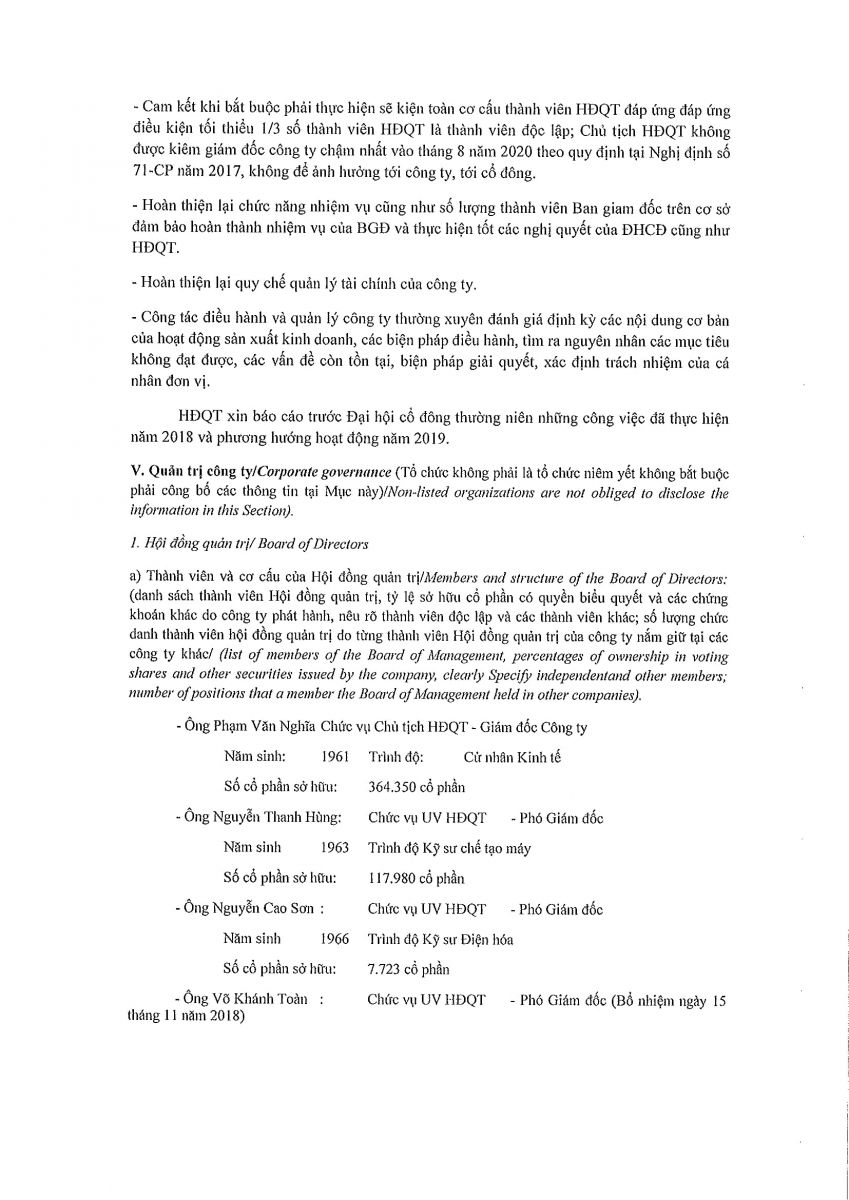 - Cam kết khi bắt buộc phải thực hiện sẽ kiện toàn cơ cấu thành viên HĐQT đáp ứng đáp ứng điều kiện tối thiểu 1/3 số thành viên HĐQT là thành viên độc lập; Chủ tịch HĐQT không được kiêm giám đốc công ty chậm nhất vào tháng 8 năm 2020 theo quy định tại Nghị định số 71-CP năm 2017, không để ảnh hưởng tới công ty, tới cổ đông.

- Hoàn thiện lại chức năng nhiệm vụ cũng như số lượng thành viên Ban giam đốc trên cơ sở đảm bảo hoàn thành nhiệm vụ của BGĐ và thực hiện tốt các nghị quyết của ĐHCĐ cũng như HĐQT.

- Hoàn thiện lại quy chế quản lý tài chính của công ty.

- Công tác điều hành và quản lý công ty thường xuyên đánh giá định kỳ các nội dung cơ bản của hoạt động sản xuất kinh doanh, các biện pháp điều hành, tìm ra nguyên nhân các mục tiêu không đạt được, các vấn đề còn tồn tại, biện pháp giải quyết, xác định trách nhiệm của cá nhân đơn vị.

HĐQT xin báo cáo trước Đại hội cổ đông thường niên những công việc đã thực hiện năm 2018 và phương hướng hoạt động năm 2019.

V. Quản trị công ty/Corporate governance (Tổ chức không phải là tổ chức niêm yết không bắt buộc phải công bố các thông tin tại Mục này)/Non-listed organizations are not obliged to disclose the information in this Section).

1. Hội đồng quản trị/ Board of Directors

a) Thành viên và cơ cấu của Hội đồng quản trị/Members and structure of the Board of Directors: (danh sách thành viên Hội đồng quản trị, tỷ lệ sở hữu cổ phần có quyền biểu quyết và các chứng khoán khác do công ty phát hành, nêu rõ thành viên độc lập và các thành viên khác; số lượng chức danh thành viên hội đồng quản trị do từng thành viên Hội đồng quản trị của công ty nắm giữ tại các công ty khác/ (list of members of the Board of Management, percentages of ownership in voting shares and other securities issued by the company, clearly Specify independentand other members; number of positions that a member the Board of Management held in other companies).

- Ông Phạm Văn Nghĩa Chức vụ Chủ tịch HĐQT - Giám đốc Công ty

Năm sinh: 1961 Trình độ: Cử nhân Kinh tế

Số cổ phần sở hữu: 364.350 cổ phần

- Ông Nguyễn Thanh Hùng: Chức vụ UV HĐQT - Phó Giám đốc

Năm sinh 1963 Trình độ Kỹ sư chế tạo máy

Số cổ phần sở hữu: 117.980 cổ phần

- Ông Nguyễn Cao Sơn : Chức vụ UV HĐQT - Phó Giám đốc

Năm sinh 1966 Trình độ Kỹ sư Điện hóa

Số cổ phần sở hữu: 7.723 cổ phần

- Ông Võ Khánh Toàn : Chức vụ UV HĐQT - Phó Giám đốc (Bổ nhiệm ngày 15 tháng 11 năm 2018)